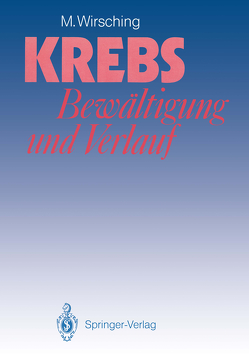 M. Wirsching

KREBS

Bewältigung und Verlauf

Springer-Verlag